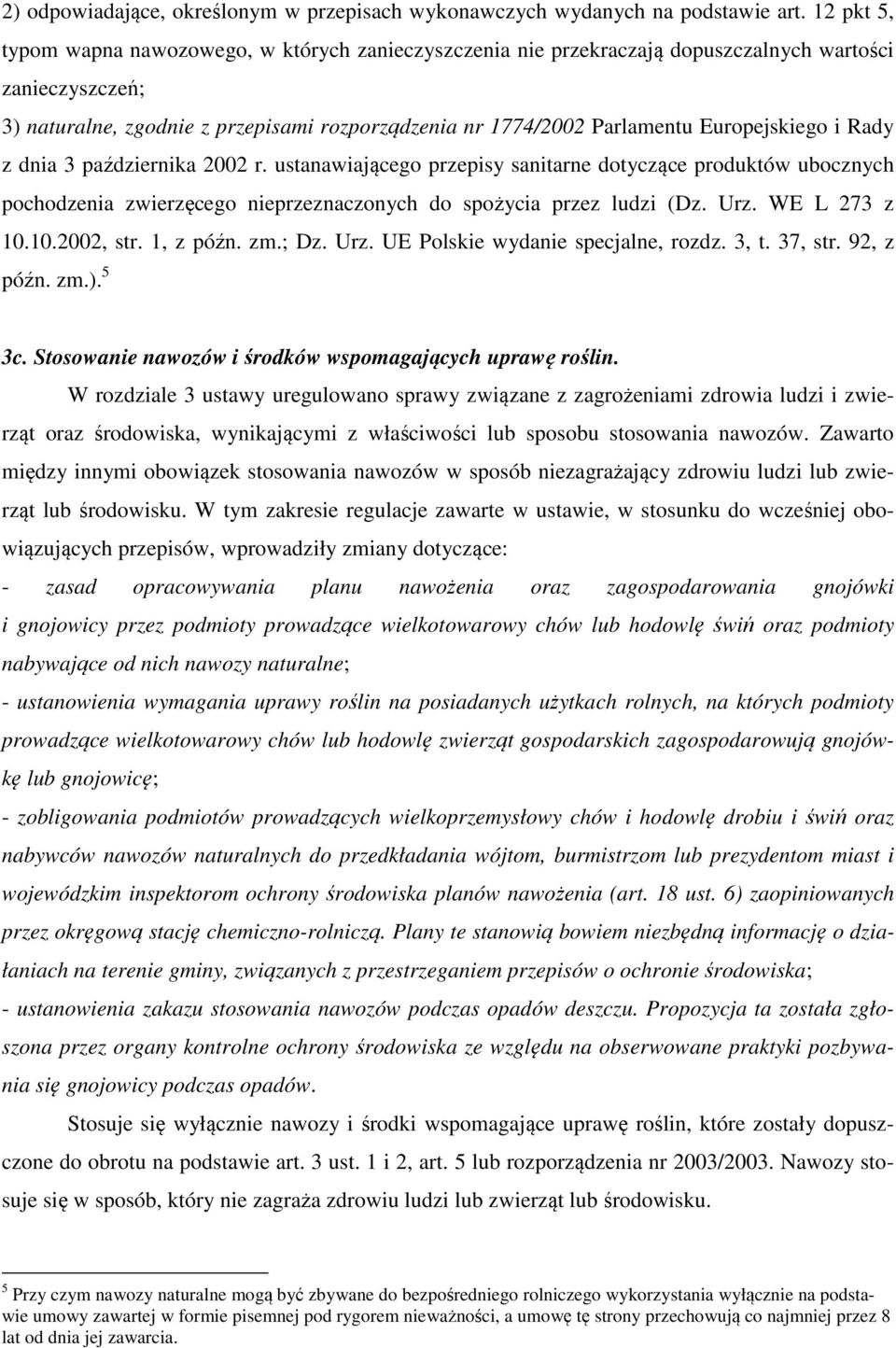 2) odpowiadające, określonym w przepisach wykonawczych wydanych na podstawie art. 12 pkt 5, typom wapna nawozowego, w których zanieczyszczenia nie przekraczają dopuszczalnych wartości zanieczyszczeń;

3) naturalne, zgodnie z przepisami rozporządzenia nr 1774/2002 Parlamentu Europejskiego i Rady z dnia 3 października 2002 r. ustanawiającego przepisy sanitarne dotyczące produktów ubocznych pochodzenia zwierzęcego nieprzeznaczonych do spożycia przez ludzi (Dz. Urz. WE L 273 z 10.10.2002, str. 1, z późn. zm.; Dz. Urz. UE Polskie wydanie specjalne, rozdz. 3, t. 37, str. 92, z późn. zm.).$^5$

3c. Stosowanie nawozów i środków wspomagających uprawę roślin.

W rozdziale 3 ustawy uregulowano sprawy związane z zagrożeniami zdrowia ludzi i zwierząt oraz środowiska, wynikającymi z właściwości lub sposobu stosowania nawozów. Zawarto między innymi obowiązek stosowania nawozów w sposób niezagrażający zdrowiu ludzi lub zwierząt lub środowisku. W tym zakresie regulacje zawarte w ustawie, w stosunku do wcześniej obowiązujących przepisów, wprowadziły zmiany dotyczące:

- zasad opracowywania planu nawożenia oraz zagospodarowania gnojówki i gnojowicy przez podmioty prowadzące wielkotowarowy chów lub hodowlę świń oraz podmioty nabywające od nich nawozy naturalne;

- ustanowienia wymagania uprawy roślin na posiadanych użytkach rolnych, na których podmioty prowadzące wielkotowarowy chów lub hodowlę zwierząt gospodarskich zagospodarowują gnojówkę lub gnojowicę;

- zobligowania podmiotów prowadzących wielkoprzemysłowy chów i hodowlę drobiu i świń oraz nabywców nawozów naturalnych do przedkładania wójtom, burmistrzom lub prezydentom miast i wojewódzkim inspektorom ochrony środowiska planów nawożenia (art. 18 ust. 6) zaopiniowanych przez okręgową stację chemiczno-rolniczą. Plany te stanowią bowiem niezbędną informację o działaniach na terenie gminy, związanych z przestrzeganiem przepisów o ochronie środowiska;

- ustanowienia zakazu stosowania nawozów podczas opadów deszczu. Propozycja ta została zgłoszona przez organy kontrolne ochrony środowiska ze względu na obserwowane praktyki pozbywania się gnojowicy podczas opadów.

Stosuje się wyłącznie nawozy i środki wspomagające uprawę roślin, które zostały dopuszczone do obrotu na podstawie art. 3 ust. 1 i 2, art. 5 lub rozporządzenia nr 2003/2003. Nawozy stosuje się w sposób, który nie zagraża zdrowiu ludzi lub zwierząt lub środowisku.

$^5$ Przy czym nawozy naturalne mogą być zbywane do bezpośredniego rolniczego wykorzystania wyłącznie na podstawie umowy zawartej w formie pisemnej pod rygorem nieważności, a umowę tę strony przechowują co najmniej przez 8 lat od dnia jej zawarcia.